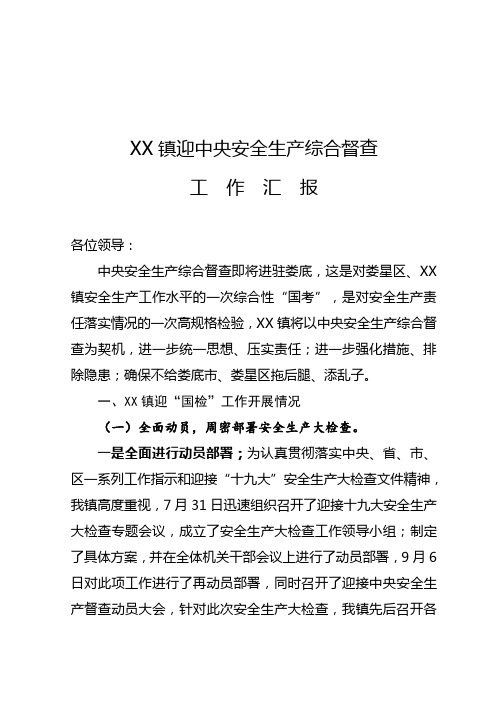 XX 镇迎中央安全生产综合督查

工 作 汇 报

各位领导：

中央安全生产综合督查即将进驻娄底，这是对娄星区、XX 镇安全生产工作水平的一次综合性“国考”，是对安全生产责任落实情况的一次高规格检验，XX 镇将以中央安全生产综合督查为契机，进一步统一思想、压实责任；进一步强化措施、排除隐患；确保不给娄底市、娄星区拖后腿、添乱子。

一、XX 镇迎“国检”工作开展情况

（一）全面动员，周密部署安全生产大检查。

一是全面进行动员部署；为认真贯彻落实中央、省、市、区一系列工作指示和迎接“十九大”安全生产大检查文件精神，我镇高度重视，7 月 31 日迅速组织召开了迎接十九大安全生产大检查专题会议，成立了安全生产大检查工作领导小组；制定了具体方案，并在全体机关干部会议上进行了动员部署，9 月 6 日对此项工作进行了再动员部署，同时召开了迎接中央安全生产督查动员大会，针对此次安全生产大检查，我镇先后召开各